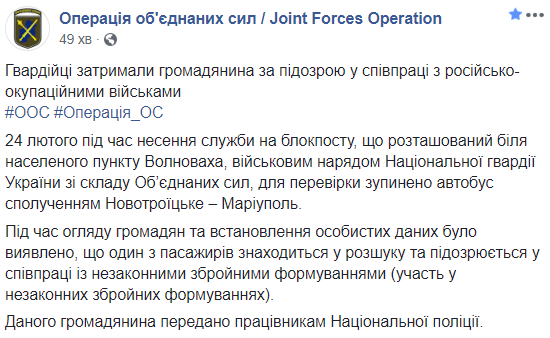 Операція об'єднаних сил / Joint Forces Operation
49 хв ·

Гвардійці затримали громадянина за підозрою у співпраці з російсько-окупаційними військами
#ООС #Операція_ОС

24 лютого під час несення служби на блокпосту, що розташований біля населеного пункту Волноваха, військовим нарядом Національної гвардії України зі складу Об'єднаних сил, для перевірки зупинено автобус сполученням Новотроїцьке – Маріуполь.

Під час огляду громадян та встановлення особистих даних було виявлено, що один з пасажирів знаходиться у розшуку та підозрюється у співпраці із незаконними збройними формуваннями (участь у незаконних збройних формуваннях).

Даного громадянина передано працівникам Національної поліції.